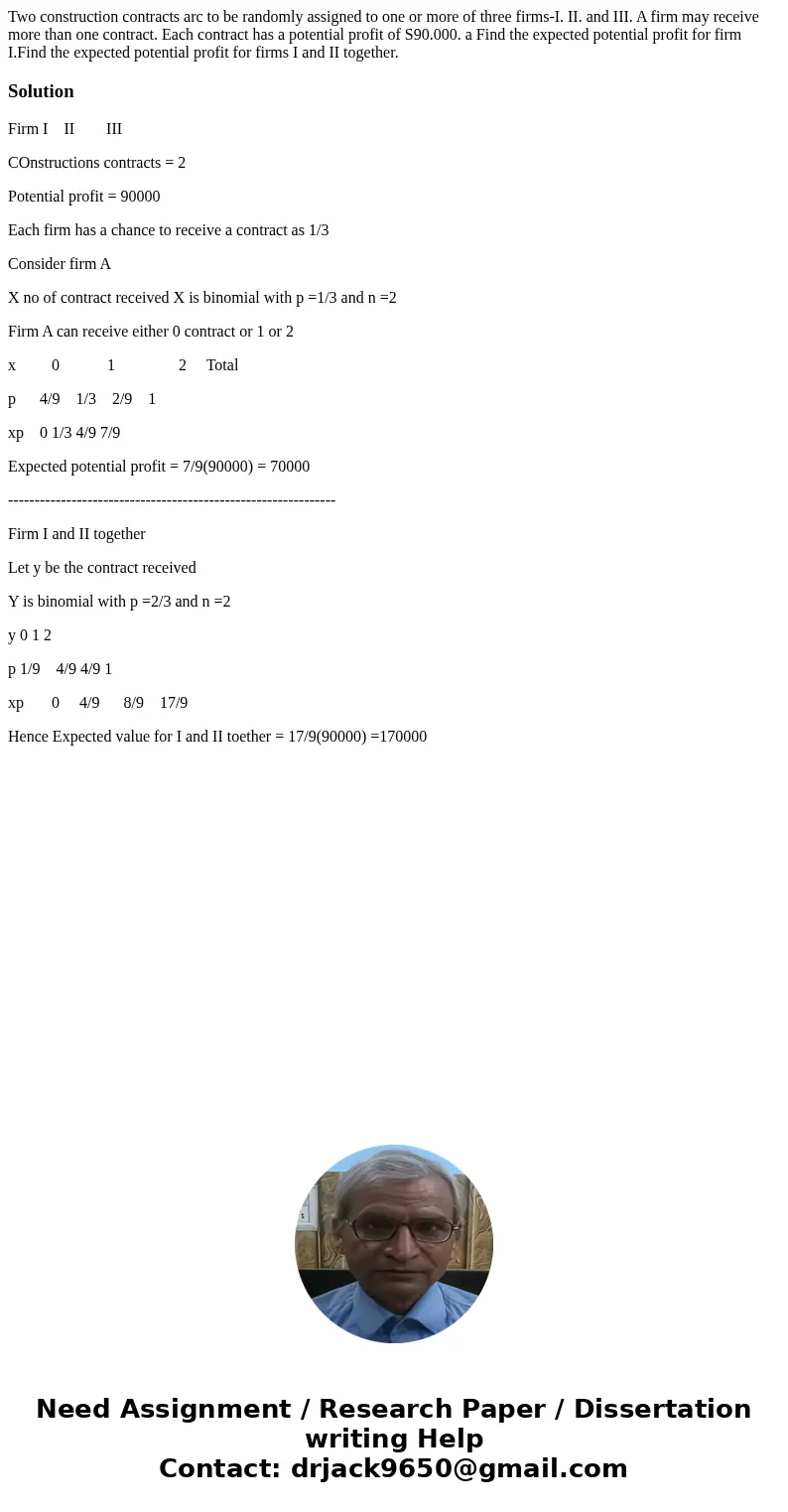 Two construction contracts arc to be randomly assigned to one or more of three firms-I. II. and III. A firm may receive more than one contract. Each contract has a potential profit of S90.000. a Find the expected potential profit for firm I.Find the expected potential profit for firms I and II together.

Solution

Firm I II III

COnstructions contracts = 2

Potential profit = 90000

Each firm has a chance to receive a contract as 1/3

Consider firm A

X no of contract received X is binomial with p =1/3 and n =2

Firm A can receive either 0 contract or 1 or 2

x 0 1 2 Total

p 4/9 1/3 2/9 1

xp 0 1/3 4/9 7/9

Expected potential profit = 7/9(90000) = 70000

--------------------------------------------------------------

Firm I and II together

Let y be the contract received

Y is binomial with p =2/3 and n =2

y 0 1 2

p 1/9 4/9 4/9 1

xp 0 4/9 8/9 17/9

Hence Expected value for I and II toether = 17/9(90000) =170000

Need Assignment / Research Paper / Dissertation writing Help
Contact: drjack9650@gmail.com